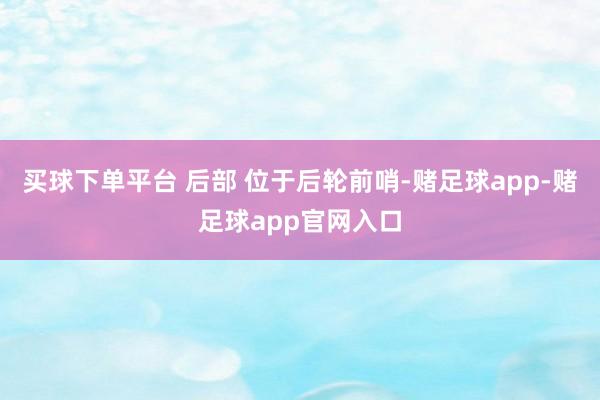 买球下单平台 后部 位于后轮前哨-赌足球app-赌足球app官网入口